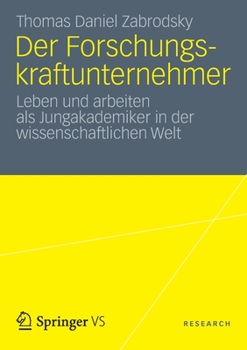 Thomas Daniel Zabrodsky

Der Forschungskraftunternehmer

Leben und arbeiten als Jungakademiker in der wissenschaftlichen Welt

Springer VS

RESEARCH